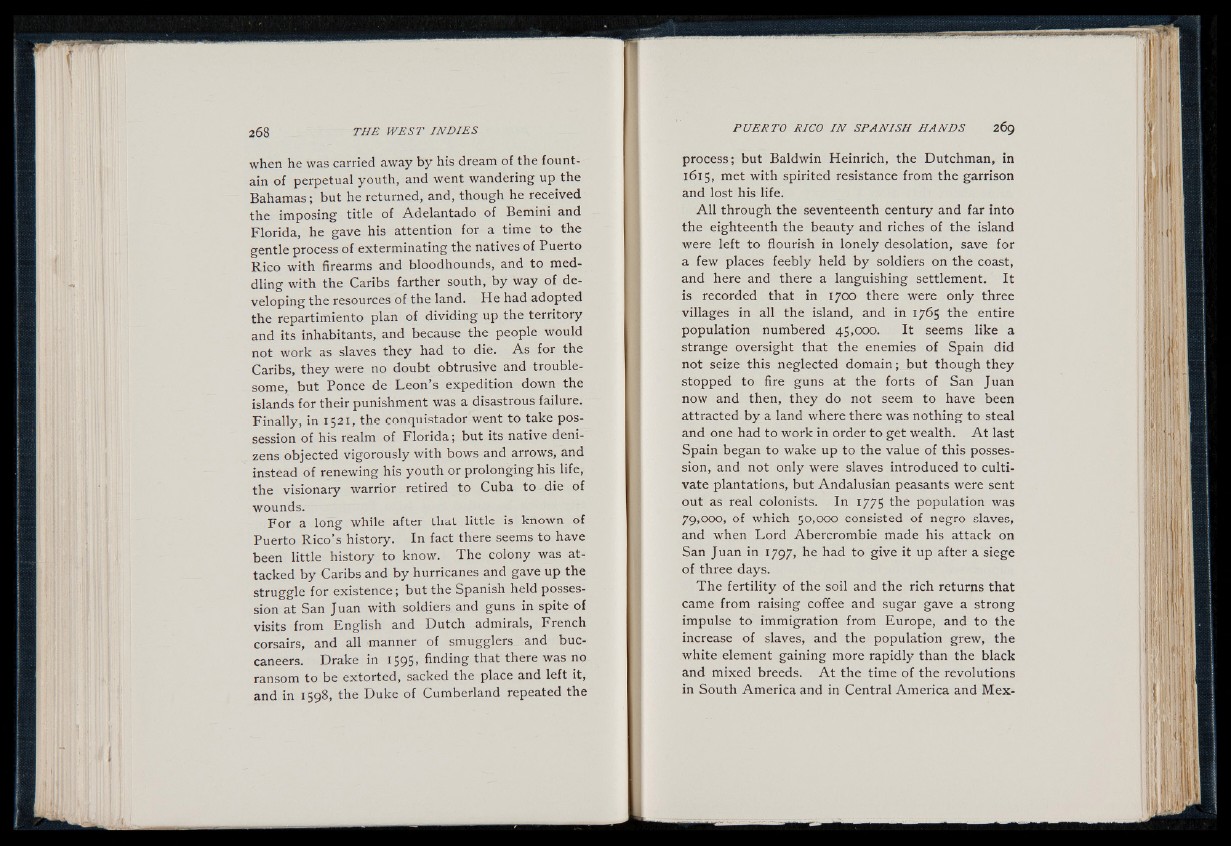 268 THE WEST INDIES

when he was carried away by his dream of the fountain of perpetual youth, and went wandering up the Bahamas; but he returned, and, though he received the imposing title of Adelantado of Bemini and Florida, he gave his attention for a time to the gentle process of exterminating the natives of Puerto Rico with firearms and bloodhounds, and to meddling with the Caribs farther south, by way of developing the resources of the land. He had adopted the repartimiento plan of dividing up the territory and its inhabitants, and because the people would not work as slaves they had to die. As for the Caribs, they were no doubt obtrusive and troublesome, but Ponce de Leon's expedition down the islands for their punishment was a disastrous failure. Finally, in 1521, the conquistador went to take possession of his realm of Florida; but its native denizens objected vigorously with bows and arrows, and instead of renewing his youth or prolonging his life, the visionary warrior retired to Cuba to die of wounds.

For a long while after that little is known of Puerto Rico's history. In fact there seems to have been little history to know. The colony was attacked by Caribs and by hurricanes and gave up the struggle for existence; but the Spanish held possession at San Juan with soldiers and guns in spite of visits from English and Dutch admirals, French corsairs, and all manner of smugglers and buccaneers. Drake in 1595, finding that there was no ransom to be extorted, sacked the place and left it, and in 1598, the Duke of Cumberland repeated the

PUERTO RICO IN SPANISH HANDS 269

process; but Baldwin Heinrich, the Dutchman, in 1615, met with spirited resistance from the garrison and lost his life.

All through the seventeenth century and far into the eighteenth the beauty and riches of the island were left to flourish in lonely desolation, save for a few places feebly held by soldiers on the coast, and here and there a languishing settlement. It is recorded that in 1700 there were only three villages in all the island, and in 1765 the entire population numbered 45,000. It seems like a strange oversight that the enemies of Spain did not seize this neglected domain; but though they stopped to fire guns at the forts of San Juan now and then, they do not seem to have been attracted by a land where there was nothing to steal and one had to work in order to get wealth. At last Spain began to wake up to the value of this possession, and not only were slaves introduced to cultivate plantations, but Andalusian peasants were sent out as real colonists. In 1775 the population was 79,000, of which 50,000 consisted of negro slaves, and when Lord Abercrombie made his attack on San Juan in 1797, he had to give it up after a siege of three days.

The fertility of the soil and the rich returns that came from raising coffee and sugar gave a strong impulse to immigration from Europe, and to the increase of slaves, and the population grew, the white element gaining more rapidly than the black and mixed breeds. At the time of the revolutions in South America and in Central America and Mex-